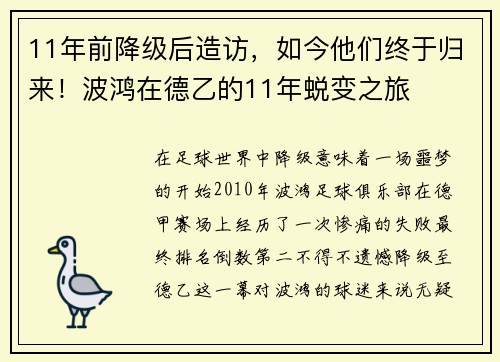 11年前降级后造访，如今他们终于归来！波鸿在德乙的11年蜕变之旅

在足球世界中降级意味着一场噩梦的开始2010年波鸿足球俱乐部在德甲赛场上经历了一次惨痛的失败最终排名倒数第二不得不遗憾降级至德乙这一幕对波鸿的球迷来说无疑